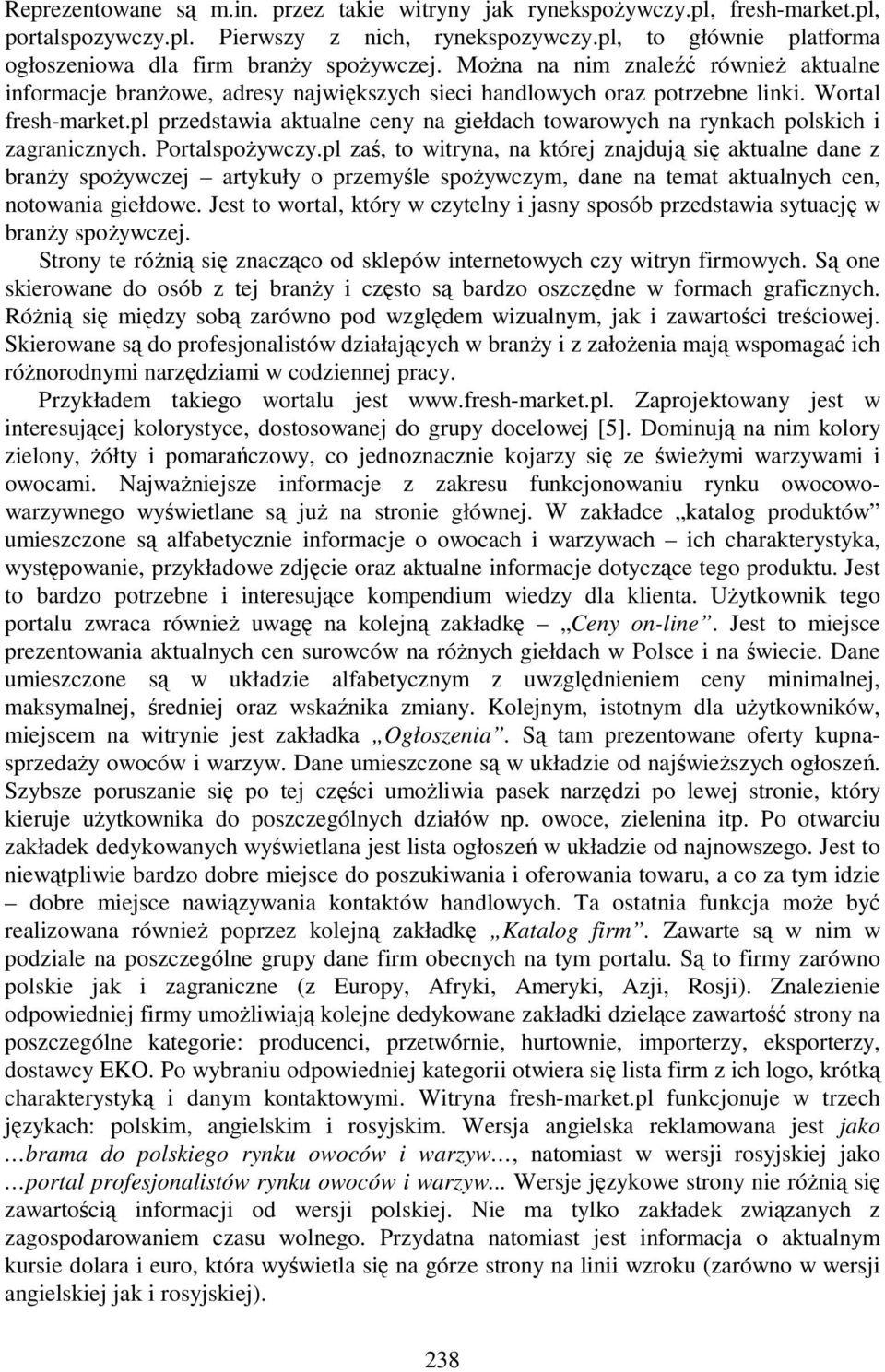 Reprezentowane są m.in. przez takie witryny jak rynekspożywczy.pl, fresh-market.pl, portalspozywczy.pl. Pierwszy z nich, rynekspozywczy.pl, to głównie platforma ogłoszeniowa dla firm branży spożywczej. Można na nim znaleźć również aktualne informacje branżowe, adresy największych sieci handlowych oraz potrzebne linki. Wortal fresh-market.pl przedstawia aktualne ceny na giełdach towarowych na rynkach polskich i zagranicznych. Portalspożywczy.pl zaś, to witryna, na której znajdują się aktualne dane z branży spożywczej – artykuły o przemyśle spożywczym, dane na temat aktualnych cen, notowania giełdowe. Jest to wortal, który w czytelny i jasny sposób przedstawia sytuację w branży spożywczej.

Strony te różnią się znacząco od sklepów internetowych czy witryn firmowych. Są one skierowane do osób z tej branży i często są bardzo oszczędne w formach graficznych. Różnią się między sobą zarówno pod względem wizualnym, jak i zawartości treściowej. Skierowane są do profesjonalistów działających w branży i z założenia mają wspomagać ich różnorodnymi narzędziami w codziennej pracy.

Przykładem takiego wortalu jest www.fresh-market.pl. Zaprojektowany jest w interesującej kolorystyce, dostosowanej do grupy docelowej [5]. Dominują na nim kolory zielony, żółty i pomarańczowy, co jednoznacznie kojarzy się ze świeżymi warzywami i owocami. Najważniejsze informacje z zakresu funkcjonowaniu rynku owocowo-warzywnego wyświetlane są już na stronie głównej. W zakładce „katalog produktów" umieszczone są alfabetycznie informacje o owocach i warzywach – ich charakterystyka, występowanie, przykładowe zdjęcie oraz aktualne informacje dotyczące tego produktu. Jest to bardzo potrzebne i interesujące kompendium wiedzy dla klienta. Użytkownik tego portalu zwraca również uwagę na kolejną zakładkę – „Ceny on-line". Jest to miejsce prezentowania aktualnych cen surowców na różnych giełdach w Polsce i na świecie. Dane umieszczone są w układzie alfabetycznym z uwzględnieniem ceny minimalnej, maksymalnej, średniej oraz wskaźnika zmiany. Kolejnym, istotnym dla użytkowników, miejscem na witrynie jest zakładka „Ogłoszenia". Są tam prezentowane oferty kupna-sprzedaży owoców i warzyw. Dane umieszczone są w układzie od najświeższych ogłoszeń. Szybsze poruszanie się po tej części umożliwia pasek narzędzi po lewej stronie, który kieruje użytkownika do poszczególnych działów np. owoce, zielenina itp. Po otwarciu zakładek dedykowanych wyświetlana jest lista ogłoszeń w układzie od najnowszego. Jest to niewątpliwie bardzo dobre miejsce do poszukiwania i oferowania towaru, a co za tym idzie – dobre miejsce nawiązywania kontaktów handlowych. Ta ostatnia funkcja może być realizowana również poprzez kolejną zakładkę „Katalog firm". Zawarte są w nim w podziale na poszczególne grupy dane firm obecnych na tym portalu. Są to firmy zarówno polskie jak i zagraniczne (z Europy, Afryki, Ameryki, Azji, Rosji). Znalezienie odpowiedniej firmy umożliwiają kolejne dedykowane zakładki dzielące zawartość strony na poszczególne kategorie: producenci, przetwórnie, hurtownie, importerzy, eksporterzy, dostawcy EKO. Po wybraniu odpowiedniej kategorii otwiera się lista firm z ich logo, krótką charakterystyką i danym kontaktowymi. Witryna fresh-market.pl funkcjonuje w trzech językach: polskim, angielskim i rosyjskim. Wersja angielska reklamowana jest jako …brama do polskiego rynku owoców i warzyw…, natomiast w wersji rosyjskiej jako …portal profesjonalistów rynku owoców i warzyw... Wersje językowe strony nie różnią się zawartością informacji od wersji polskiej. Nie ma tylko zakładek związanych z zagospodarowaniem czasu wolnego. Przydatna natomiast jest informacja o aktualnym kursie dolara i euro, która wyświetla się na górze strony na linii wzroku (zarówno w wersji angielskiej jak i rosyjskiej).

238